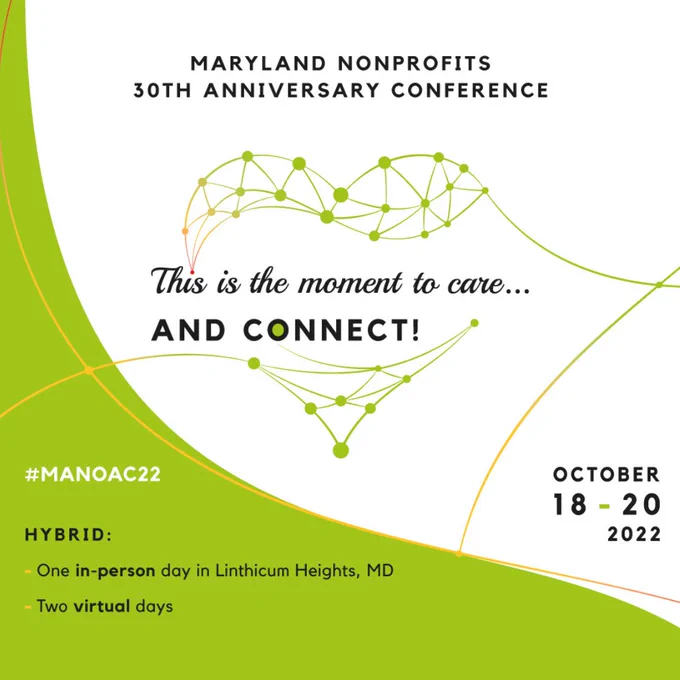 MARYLAND NONPROFITS
30TH ANNIVERSARY CONFERENCE

This is the moment to care...

AND CONNECT!

#MANOAC22

HYBRID:

- One in-person day in Linthicum Heights, MD

- Two virtual days

OCTOBER
18 - 20
2022